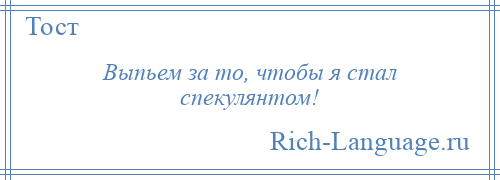 Тост

Выпьем за то, чтобы я стал спекулянтом!

Rich-Language.ru